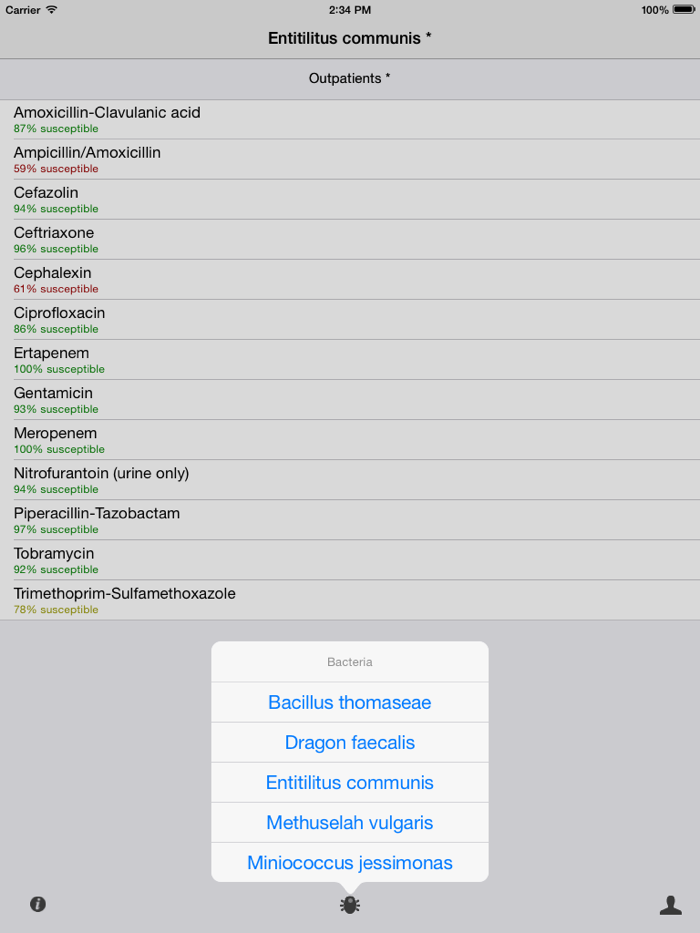 Carrier 2:34 PM 100%

Entitilitus communis *

Outpatients *

Amoxicillin-Clavulanic acid
87% susceptible

Ampicillin/Amoxicillin
59% susceptible

Cefazolin
94% susceptible

Ceftriaxone
96% susceptible

Cephalexin
61% susceptible

Ciprofloxacin
86% susceptible

Ertapenem
100% susceptible

Gentamicin
93% susceptible

Meropenem
100% susceptible

Nitrofurantoin (urine only)
94% susceptible

Piperacillin-Tazobactam
97% susceptible

Tobramycin
92% susceptible

Trimethoprim-Sulfamethoxazole
78% susceptible

Bacteria

Bacillus thomaseae

Dragon faecalis

Entitilitus communis

Methuselah vulgaris

Miniococcus jessimonas